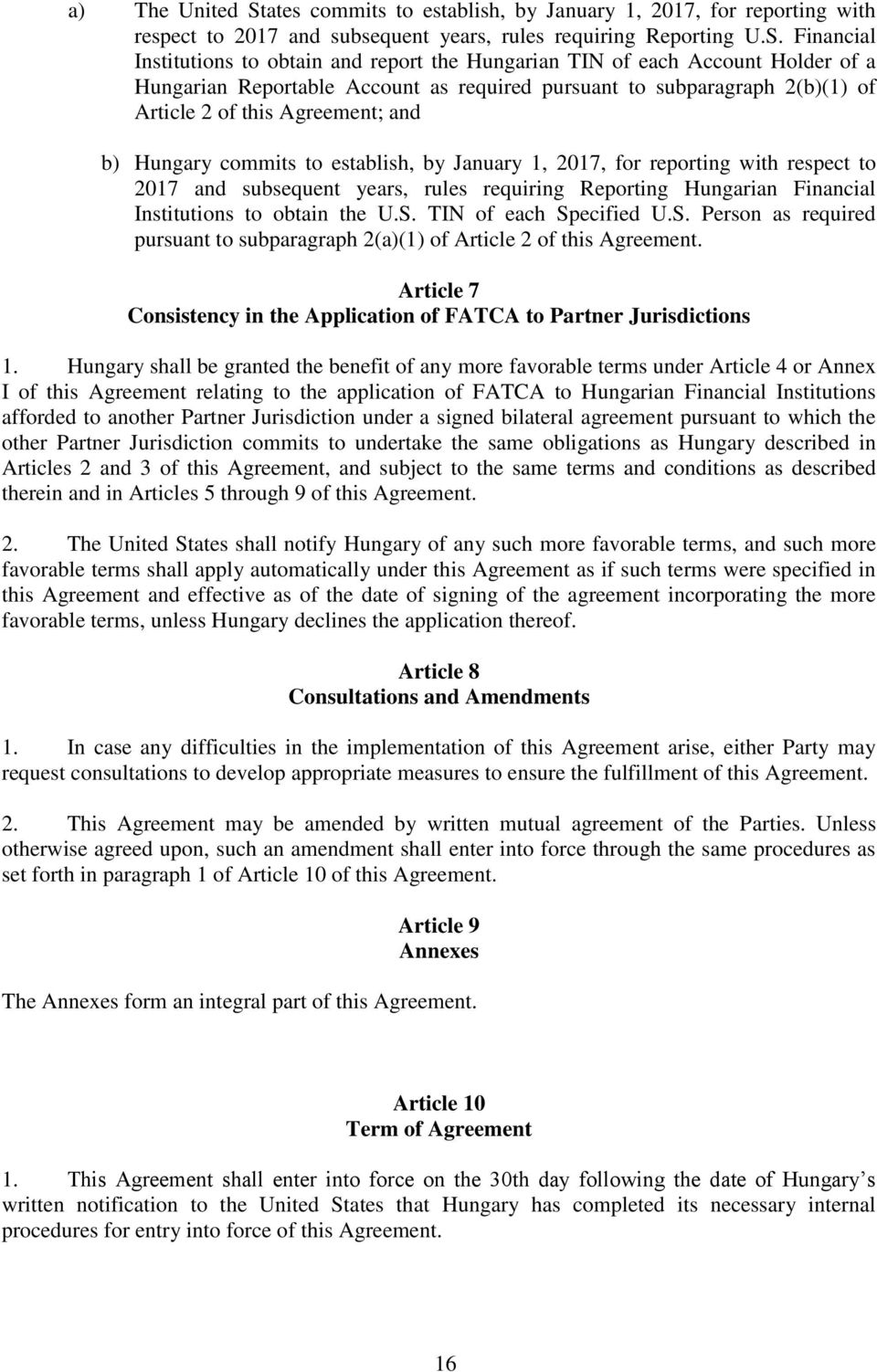 a) The United States commits to establish, by January 1, 2017, for reporting with respect to 2017 and subsequent years, rules requiring Reporting U.S. Financial Institutions to obtain and report the Hungarian TIN of each Account Holder of a Hungarian Reportable Account as required pursuant to subparagraph 2(b)(1) of Article 2 of this Agreement; and

b) Hungary commits to establish, by January 1, 2017, for reporting with respect to 2017 and subsequent years, rules requiring Reporting Hungarian Financial Institutions to obtain the U.S. TIN of each Specified U.S. Person as required pursuant to subparagraph 2(a)(1) of Article 2 of this Agreement.

Article 7
Consistency in the Application of FATCA to Partner Jurisdictions

1. Hungary shall be granted the benefit of any more favorable terms under Article 4 or Annex I of this Agreement relating to the application of FATCA to Hungarian Financial Institutions afforded to another Partner Jurisdiction under a signed bilateral agreement pursuant to which the other Partner Jurisdiction commits to undertake the same obligations as Hungary described in Articles 2 and 3 of this Agreement, and subject to the same terms and conditions as described therein and in Articles 5 through 9 of this Agreement.

2. The United States shall notify Hungary of any such more favorable terms, and such more favorable terms shall apply automatically under this Agreement as if such terms were specified in this Agreement and effective as of the date of signing of the agreement incorporating the more favorable terms, unless Hungary declines the application thereof.

Article 8
Consultations and Amendments

1. In case any difficulties in the implementation of this Agreement arise, either Party may request consultations to develop appropriate measures to ensure the fulfillment of this Agreement.

2. This Agreement may be amended by written mutual agreement of the Parties. Unless otherwise agreed upon, such an amendment shall enter into force through the same procedures as set forth in paragraph 1 of Article 10 of this Agreement.

Article 9
Annexes

The Annexes form an integral part of this Agreement.

Article 10
Term of Agreement

1. This Agreement shall enter into force on the 30th day following the date of Hungary’s written notification to the United States that Hungary has completed its necessary internal procedures for entry into force of this Agreement.

16